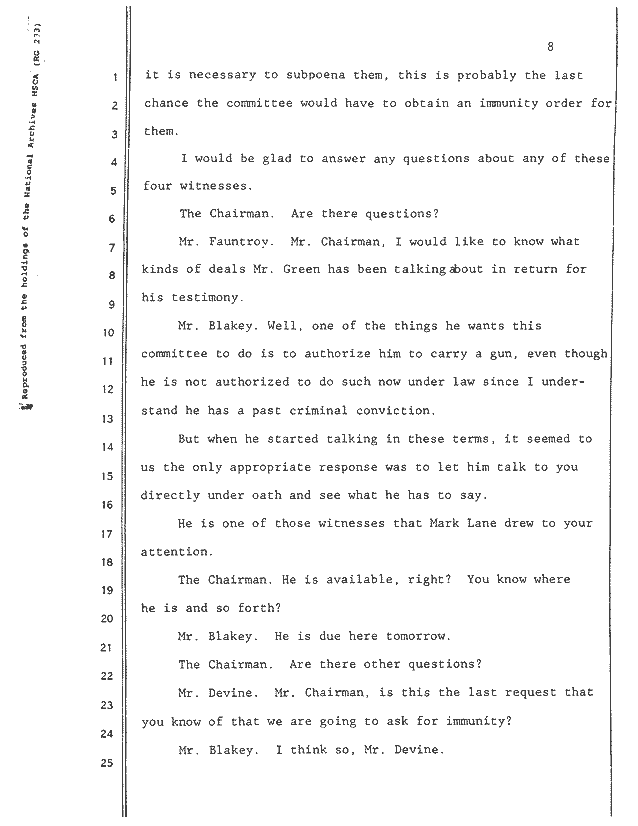 Reproduced from the holdings of the National Archives HSCA (RG 233)

8

1 it is necessary to subpoena them, this is probably the last
2 chance the committee would have to obtain an immunity order for
3 them.

4 I would be glad to answer any questions about any of these
5 four witnesses.

6 The Chairman. Are there questions?

7 Mr. Fauntroy. Mr. Chairman, I would like to know what
8 kinds of deals Mr. Green has been talking about in return for
9 his testimony.

10 Mr. Blakey. Well, one of the things he wants this
11 committee to do is to authorize him to carry a gun, even though
12 he is not authorized to do such now under law since I understand
13 he has a past criminal conviction.

14 But when he started talking in these terms, it seemed to
15 us the only appropriate response was to let him talk to you
16 directly under oath and see what he has to say.

17 He is one of those witnesses that Mark Lane drew to your
18 attention.

19 The Chairman. He is available, right? You know where
20 he is and so forth?

21 Mr. Blakey. He is due here tomorrow.

22 The Chairman. Are there other questions?

23 Mr. Devine. Mr. Chairman, is this the last request that
24 you know of that we are going to ask for immunity?

25 Mr. Blakey. I think so, Mr. Devine.